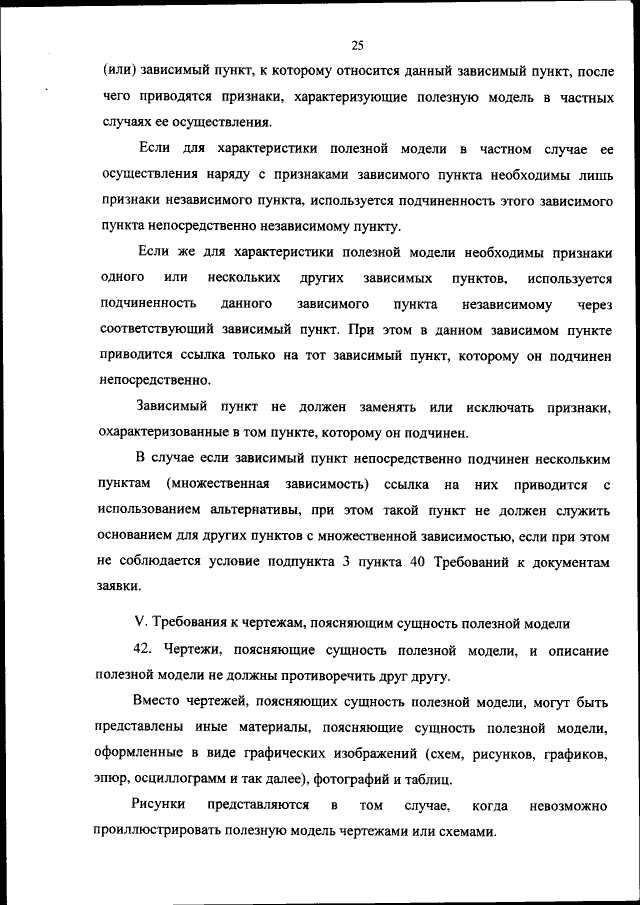 25

(или) зависимый пункт, к которому относится данный зависимый пункт, после чего приводятся признаки, характеризующие полезную модель в частных случаях ее осуществления.

Если для характеристики полезной модели в частном случае ее осуществления наряду с признаками зависимого пункта необходимы лишь признаки независимого пункта, используется подчиненность этого зависимого пункта непосредственно независимому пункту.

Если же для характеристики полезной модели необходимы признаки одного или нескольких других зависимых пунктов, используется подчиненность данного зависимого пункта независимому через соответствующий зависимый пункт. При этом в данном зависимом пункте приводится ссылка только на тот зависимый пункт, которому он подчинен непосредственно.

Зависимый пункт не должен заменять или исключать признаки, охарактеризованные в том пункте, которому он подчинен.

В случае если зависимый пункт непосредственно подчинен нескольким пунктам (множественная зависимость) ссылка на них приводится с использованием альтернативы, при этом такой пункт не должен служить основанием для других пунктов с множественной зависимостью, если при этом не соблюдается условие подпункта 3 пункта 40 Требований к документам заявки.

V. Требования к чертежам, поясняющим сущность полезной модели

42. Чертежи, поясняющие сущность полезной модели, и описание полезной модели не должны противоречить друг другу.

Вместо чертежей, поясняющих сущность полезной модели, могут быть представлены иные материалы, поясняющие сущность полезной модели, оформленные в виде графических изображений (схем, рисунков, графиков, эпюр, осциллограмм и так далее), фотографий и таблиц.

Рисунки представляются в том случае, когда невозможно проиллюстрировать полезную модель чертежами или схемами.